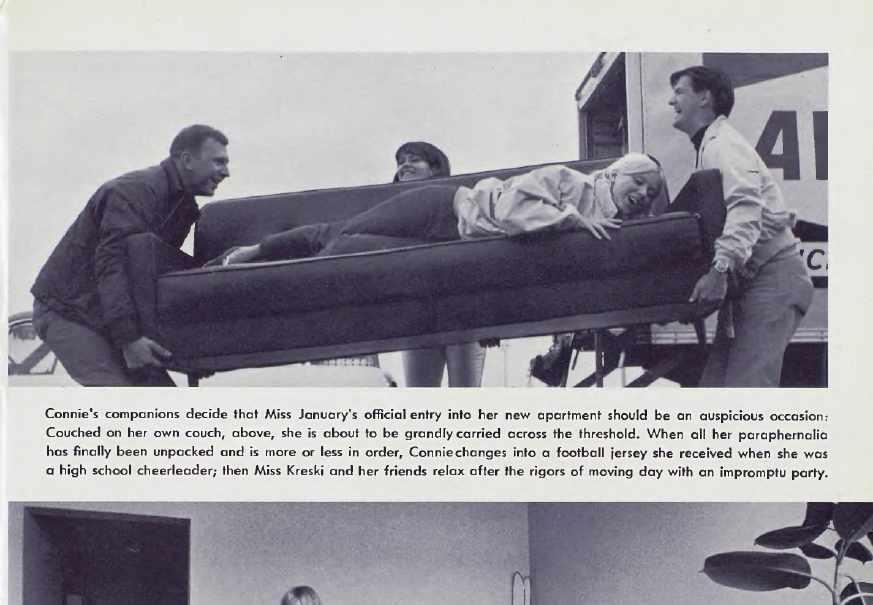 Connie's companions decide that Miss January's official entry into her new apartment should be an auspicious occasion: Couched on her own couch, above, she is about to be grandly carried across the threshold. When all her paraphernalia has finally been unpacked and is more or less in order, Connie changes into a football jersey she received when she was a high school cheerleader; then Miss Kreski and her friends relax after the rigors of moving day with an impromptu party.